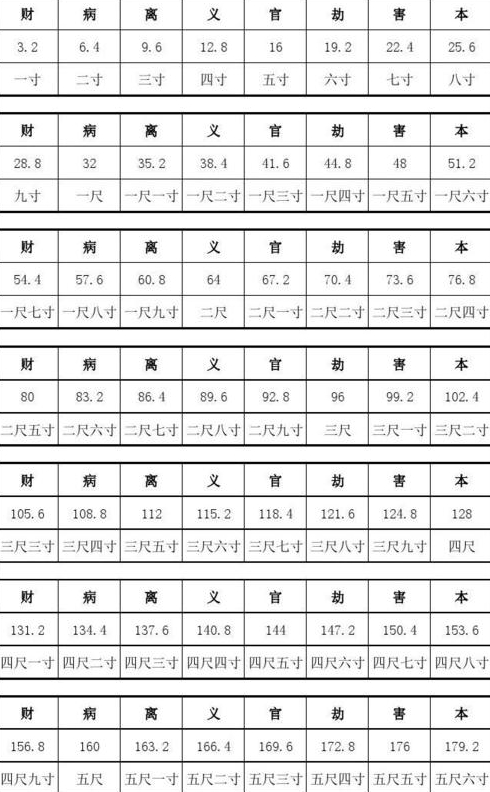 | 财 | 病 | 离 | 义 | 官 | 劫 | 害 | 本 |
|---|---|---|---|---|---|---|---|
| 3.2 | 6.4 | 9.6 | 12.8 | 16 | 19.2 | 22.4 | 25.6 |
| 一寸 | 二寸 | 三寸 | 四寸 | 五寸 | 六寸 | 七寸 | 八寸 |

| 财 | 病 | 离 | 义 | 官 | 劫 | 害 | 本 |
|---|---|---|---|---|---|---|---|
| 28.8 | 32 | 35.2 | 38.4 | 41.6 | 44.8 | 48 | 51.2 |
| 九寸 | 一尺 | 一尺一寸 | 一尺二寸 | 一尺三寸 | 一尺四寸 | 一尺五寸 | 一尺六寸 |

| 财 | 病 | 离 | 义 | 官 | 劫 | 害 | 本 |
|---|---|---|---|---|---|---|---|
| 54.4 | 57.6 | 60.8 | 64 | 67.2 | 70.4 | 73.6 | 76.8 |
| 一尺七寸 | 一尺八寸 | 一尺九寸 | 二尺 | 二尺一寸 | 二尺二寸 | 二尺三寸 | 二尺四寸 |

| 财 | 病 | 离 | 义 | 官 | 劫 | 害 | 本 |
|---|---|---|---|---|---|---|---|
| 80 | 83.2 | 86.4 | 89.6 | 92.8 | 96 | 99.2 | 102.4 |
| 二尺五寸 | 二尺六寸 | 二尺七寸 | 二尺八寸 | 二尺九寸 | 三尺 | 三尺一寸 | 三尺二寸 |

| 财 | 病 | 离 | 义 | 官 | 劫 | 害 | 本 |
|---|---|---|---|---|---|---|---|
| 105.6 | 108.8 | 112 | 115.2 | 118.4 | 121.6 | 124.8 | 128 |
| 三尺三寸 | 三尺四寸 | 三尺五寸 | 三尺六寸 | 三尺七寸 | 三尺八寸 | 三尺九寸 | 四尺 |

| 财 | 病 | 离 | 义 | 官 | 劫 | 害 | 本 |
|---|---|---|---|---|---|---|---|
| 131.2 | 134.4 | 137.6 | 140.8 | 144 | 147.2 | 150.4 | 153.6 |
| 四尺一寸 | 四尺二寸 | 四尺三寸 | 四尺四寸 | 四尺五寸 | 四尺六寸 | 四尺七寸 | 四尺八寸 |

| 财 | 病 | 离 | 义 | 官 | 劫 | 害 | 本 |
|---|---|---|---|---|---|---|---|
| 156.8 | 160 | 163.2 | 166.4 | 169.6 | 172.8 | 176 | 179.2 |
| 四尺九寸 | 五尺 | 五尺一寸 | 五尺二寸 | 五尺三寸 | 五尺四寸 | 五尺五寸 | 五尺六寸 |